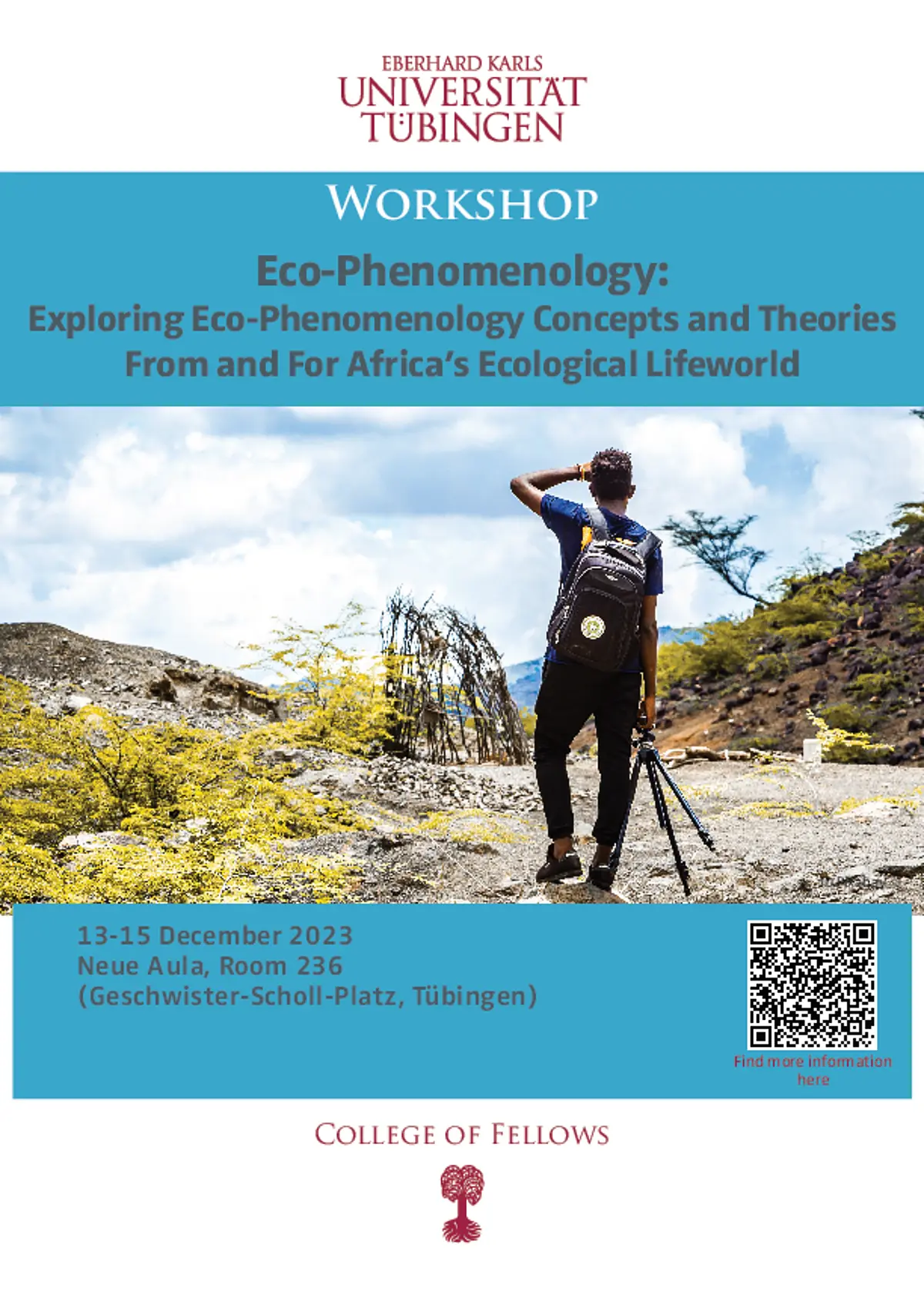 EBERHARD KARLS
UNIVERSITÄT
TÜBINGEN

WORKSHOP

Eco-Phenomenology:
Exploring Eco-Phenomenology Concepts and Theories
From and For Africa's Ecological Lifeworld

13-15 December 2023
Neue Aula, Room 236
(Geschwister-Scholl-Platz, Tübingen)

Find more information here

COLLEGE OF FELLOWS